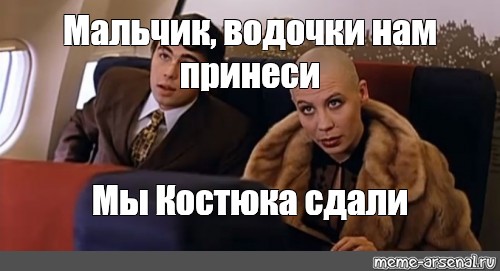 Мальчик, водочки нам принеси

Мы Костюка сдали

meme-arsenal.ru